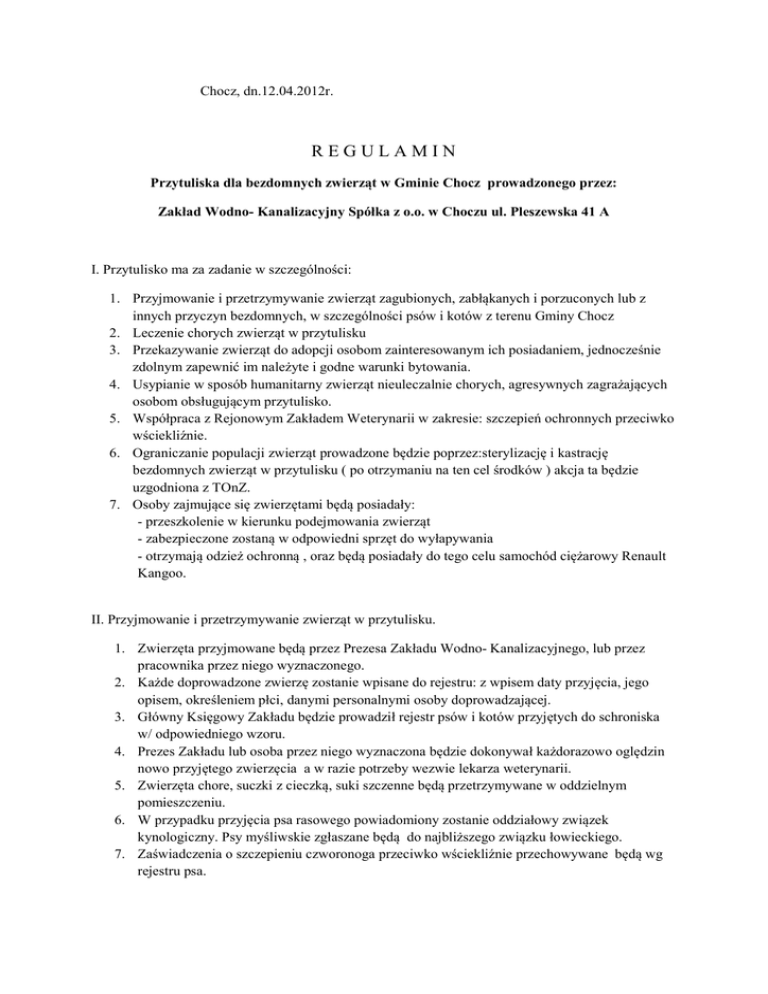 Chocz, dn.12.04.2012r.

R E G U L A M I N

Przytuliska dla bezdomnych zwierząt w Gminie Chocz prowadzonego przez:

Zakład Wodno- Kanalizacyjny Spółka z o.o. w Choczu ul. Pleszewska 41 A

I. Przytulisko ma za zadanie w szczególności:

1. Przyjmowanie i przetrzymywanie zwierząt zagubionych, zabłąkanych i porzuconych lub z innych przyczyn bezdomnych, w szczególności psów i kotów z terenu Gminy Chocz
2. Leczenie chorych zwierząt w przytulisku
3. Przekazywanie zwierząt do adopcji osobom zainteresowanym ich posiadaniem, jednocześnie zdolnym zapewnić im należyte i godne warunki bytowania.
4. Usypianie w sposób humanitarny zwierząt nieuleczalnie chorych, agresywnych zagrażających osobom obsługującym przytulisko.
5. Współpraca z Rejonowym Zakładem Weterynarii w zakresie: szczepień ochronnych przeciwko wściekliźnie.
6. Ograniczanie populacji zwierząt prowadzone będzie poprzez:sterylizację i kastrację bezdomnych zwierząt w przytulisku ( po otrzymaniu na ten cel środków ) akcja ta będzie uzgodniona z TOnZ.
7. Osoby zajmujące się zwierzętami będą posiadały:
- przeszkolenie w kierunku podejmowania zwierząt
- zabezpieczone zostaną w odpowiedni sprzęt do wyłapywania
- otrzymają odzież ochronną , oraz będą posiadały do tego celu samochód ciężarowy Renault Kangoo.

II. Przyjmowanie i przetrzymywanie zwierząt w przytulisku.

1. Zwierzęta przyjmowane będą przez Prezesa Zakładu Wodno- Kanalizacyjnego, lub przez pracownika przez niego wyznaczonego.
2. Każde doprowadzone zwierzę zostanie wpisane do rejestru: z wpisem daty przyjęcia, jego opisem, określeniem płci, danymi personalnymi osoby doprowadzającej.
3. Główny Księgowy Zakładu będzie prowadził rejestr psów i kotów przyjętych do schroniska w/ odpowiedniego wzoru.
4. Prezes Zakładu lub osoba przez niego wyznaczona będzie dokonywał każdorazowo oględzin nowo przyjętego zwierzęcia a w razie potrzeby wezwie lekarza weterynarii.
5. Zwierzęta chore, suczki z cieczką, suki szczenne będą przetrzymywane w oddzielnym pomieszczeniu.
6. W przypadku przyjęcia psa rasowego powiadomiony zostanie oddziałowy związek kynologiczny. Psy myśliwskie zgłaszane będą do najbliższego związku łowieckiego.
7. Zaświadczenia o szczepieniu czworonoga przeciwko wściekliźnie przechowywane będą wg rejestru psa.